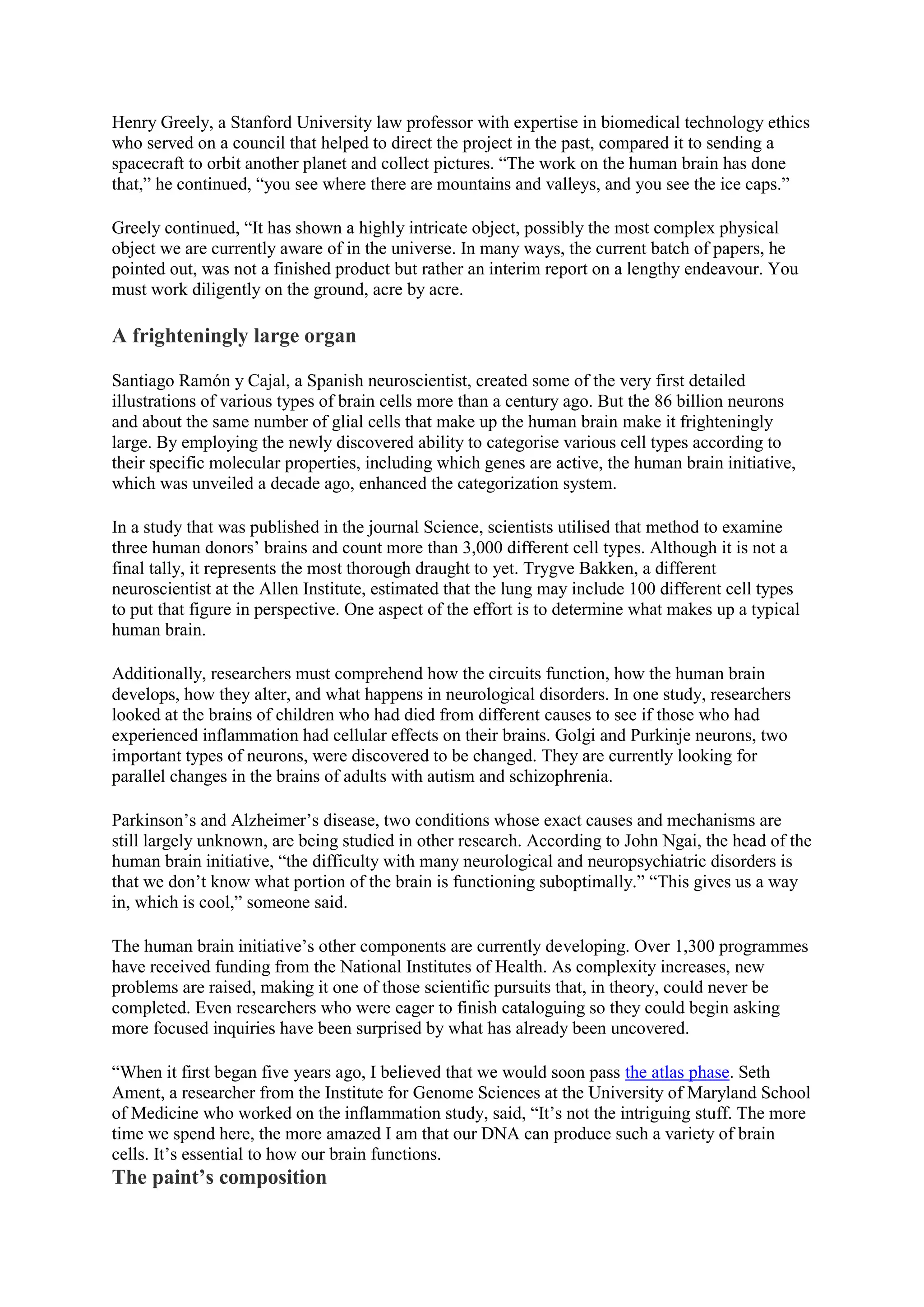 Henry Greely, a Stanford University law professor with expertise in biomedical technology ethics who served on a council that helped to direct the project in the past, compared it to sending a spacecraft to orbit another planet and collect pictures. “The work on the human brain has done that,” he continued, “you see where there are mountains and valleys, and you see the ice caps.”

Greely continued, “It has shown a highly intricate object, possibly the most complex physical object we are currently aware of in the universe. In many ways, the current batch of papers, he pointed out, was not a finished product but rather an interim report on a lengthy endeavour. You must work diligently on the ground, acre by acre.

A frighteningly large organ

Santiago Ramón y Cajal, a Spanish neuroscientist, created some of the very first detailed illustrations of various types of brain cells more than a century ago. But the 86 billion neurons and about the same number of glial cells that make up the human brain make it frighteningly large. By employing the newly discovered ability to categorise various cell types according to their specific molecular properties, including which genes are active, the human brain initiative, which was unveiled a decade ago, enhanced the categorization system.

In a study that was published in the journal Science, scientists utilised that method to examine three human donors’ brains and count more than 3,000 different cell types. Although it is not a final tally, it represents the most thorough draught to yet. Trygve Bakken, a different neuroscientist at the Allen Institute, estimated that the lung may include 100 different cell types to put that figure in perspective. One aspect of the effort is to determine what makes up a typical human brain.

Additionally, researchers must comprehend how the circuits function, how the human brain develops, how they alter, and what happens in neurological disorders. In one study, researchers looked at the brains of children who had died from different causes to see if those who had experienced inflammation had cellular effects on their brains. Golgi and Purkinje neurons, two important types of neurons, were discovered to be changed. They are currently looking for parallel changes in the brains of adults with autism and schizophrenia.

Parkinson’s and Alzheimer’s disease, two conditions whose exact causes and mechanisms are still largely unknown, are being studied in other research. According to John Ngai, the head of the human brain initiative, “the difficulty with many neurological and neuropsychiatric disorders is that we don’t know what portion of the brain is functioning suboptimally.” “This gives us a way in, which is cool,” someone said.

The human brain initiative’s other components are currently developing. Over 1,300 programmes have received funding from the National Institutes of Health. As complexity increases, new problems are raised, making it one of those scientific pursuits that, in theory, could never be completed. Even researchers who were eager to finish cataloguing so they could begin asking more focused inquiries have been surprised by what has already been uncovered.

“When it first began five years ago, I believed that we would soon pass the atlas phase. Seth Ament, a researcher from the Institute for Genome Sciences at the University of Maryland School of Medicine who worked on the inflammation study, said, “It’s not the intriguing stuff. The more time we spend here, the more amazed I am that our DNA can produce such a variety of brain cells. It’s essential to how our brain functions.

The paint’s composition